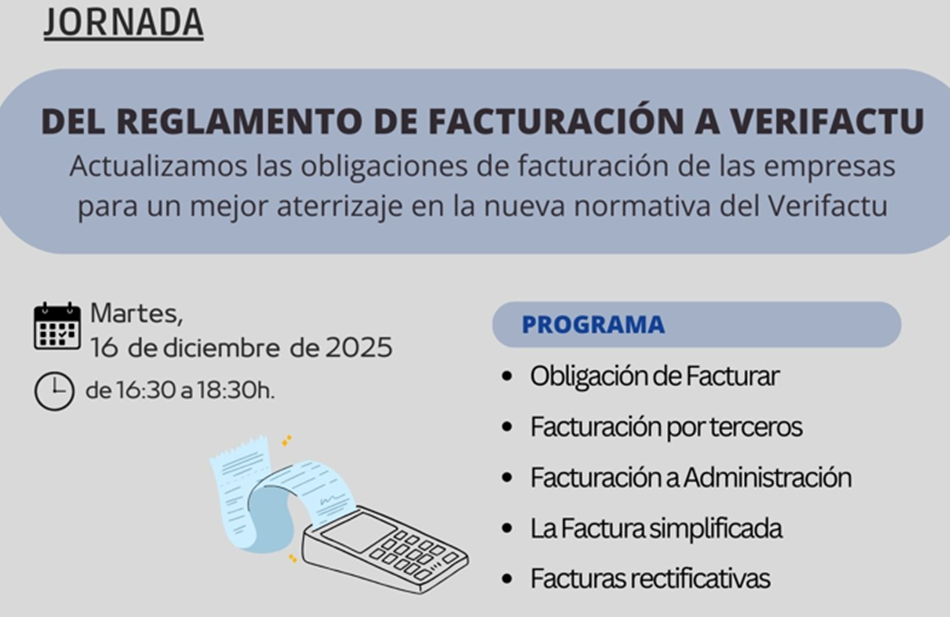 JORNADA

DEL REGLAMENTO DE FACTURACIÓN A VERIFACTU

Actualizamos las obligaciones de facturación de las empresas para un mejor aterrizaje en la nueva normativa del Verifactu

Martes,
16 de diciembre de 2025

de 16:30 a 18:30h.

PROGRAMA

• Obligación de Facturar
• Facturación por terceros
• Facturación a Administración
• La Factura simplificada
• Facturas rectificativas